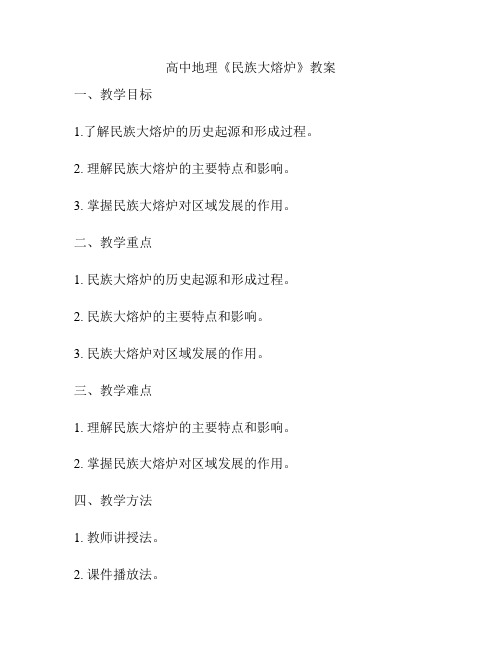 高中地理《民族大熔炉》教案

一、教学目标

1.了解民族大熔炉的历史起源和形成过程。

2. 理解民族大熔炉的主要特点和影响。

3. 掌握民族大熔炉对区域发展的作用。

二、教学重点

1. 民族大熔炉的历史起源和形成过程。

2. 民族大熔炉的主要特点和影响。

3. 民族大熔炉对区域发展的作用。

三、教学难点

1. 理解民族大熔炉的主要特点和影响。

2. 掌握民族大熔炉对区域发展的作用。

四、教学方法

1. 教师讲授法。

2. 课件播放法。